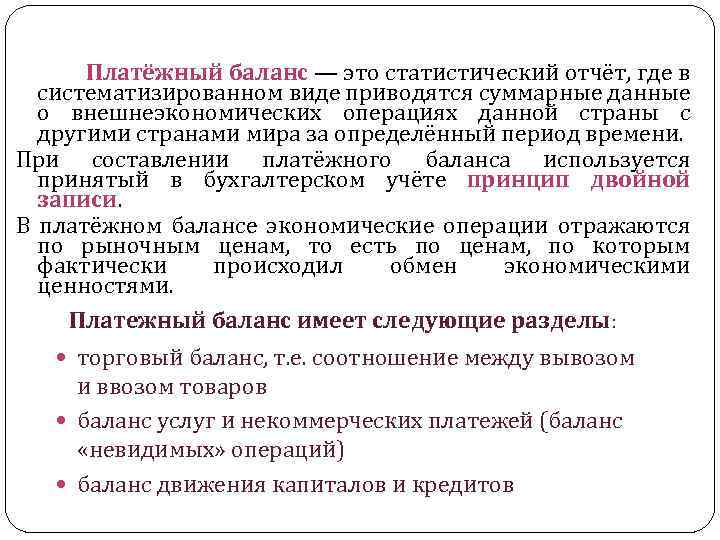 Платёжный баланс — это статистический отчёт, где в систематизированном виде приводятся суммарные данные о внешнеэкономических операциях данной страны с другими странами мира за определённый период времени.

При составлении платёжного баланса используется принятый в бухгалтерском учёте принцип двойной записи.

В платёжном балансе экономические операции отражаются по рыночным ценам, то есть по ценам, по которым фактически происходил обмен экономическими ценностями.

Платежный баланс имеет следующие разделы:

• торговый баланс, т.е. соотношение между вывозом и ввозом товаров

• баланс услуг и некоммерческих платежей (баланс «невидимых» операций)

• баланс движения капиталов и кредитов